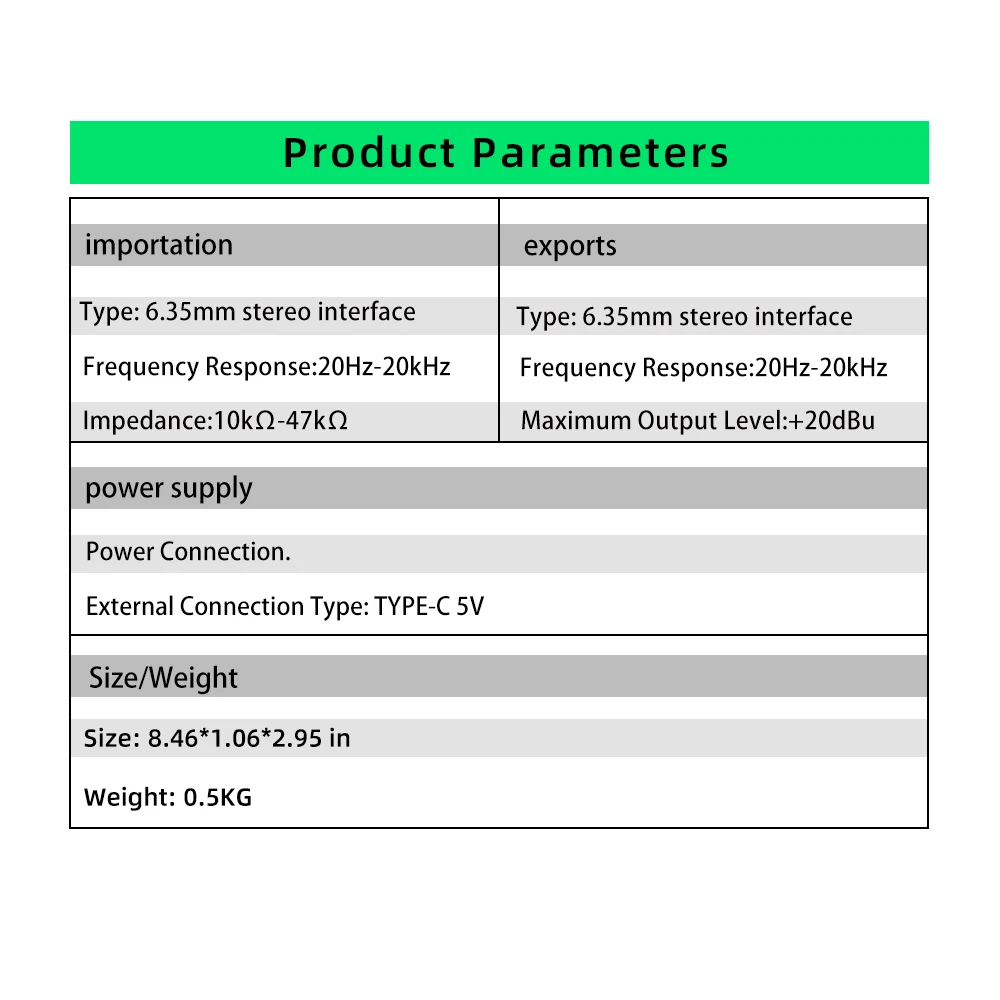 Product Parameters

| importation | exports |
|---|---|
| Type: 6.35mm stereo interface | Type: 6.35mm stereo interface |
| Frequency Response:20Hz-20kHz | Frequency Response:20Hz-20kHz |
| Impedance:10kΩ-47kΩ | Maximum Output Level:+20dBu |

power supply

Power Connection.

External Connection Type: TYPE-C 5V

Size/Weight

Size: 8.46*1.06*2.95 in

Weight: 0.5KG